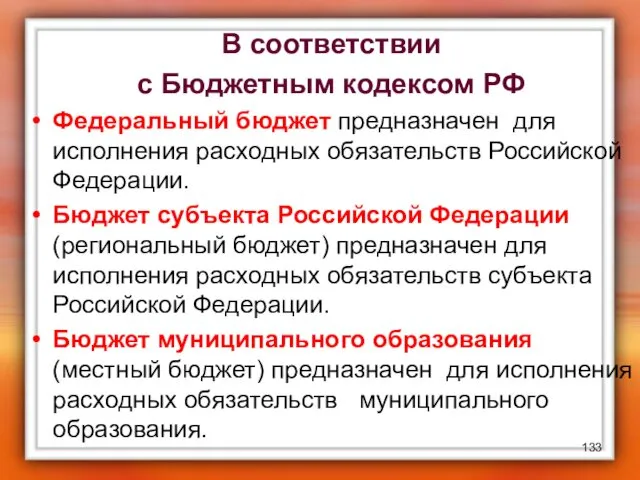 В соответствии
с Бюджетным кодексом РФ

• Федеральный бюджет предназначен для исполнения расходных обязательств Российской Федерации.

• Бюджет субъекта Российской Федерации (региональный бюджет) предназначен для исполнения расходных обязательств субъекта Российской Федерации.

• Бюджет муниципального образования (местный бюджет) предназначен для исполнения расходных обязательств муниципального образования.

133